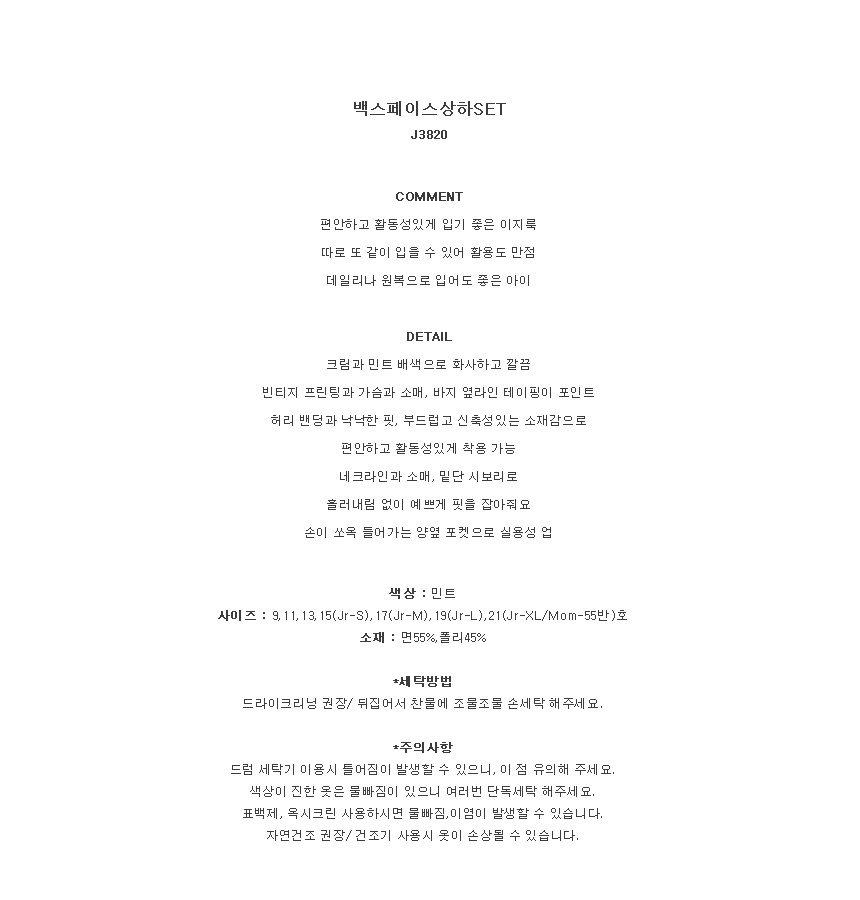 백스페이스상하SET
J3820

COMMENT
편안하고 활동성있게 입기 좋은 이지룩
따로 또 같이 입을 수 있어 활용도 만점
데일리나 원복으로 입어도 좋은 아이

DETAIL
크림과 민트 배색으로 화사하고 깔끔
빈티지 프린팅과 가슴과 소매, 바지 옆라인 테이핑이 포인트
허리 밴딩과 낙낙한 핏, 부드럽고 신축성있는 소재감으로
편안하고 활동성있게 착용 가능
네크라인과 소매, 밑단 시보리로
흘러내림 없이 예쁘게 핏을 잡아줘요
손이 쏘옥 들어가는 양옆 포켓으로 실용성 업

색상 : 민트
사이즈 : 9,11,13,15(Jr-S),17(Jr-M),19(Jr-L),21(Jr-XL/Mom-55반)호
소재 : 면55%,폴리45%

*세탁방법
드라이크리닝 권장/ 뒤집어서 찬물에 조물조물 손세탁 해주세요.

*주의사항
드럼 세탁기 이용시 틀어짐이 발생할 수 있으니, 이 점 유의해 주세요.
색상이 진한 옷은 물빠짐이 있으니 여러번 단독세탁 해주세요.
표백제, 옥시크린 사용하시면 물빠짐,이염이 발생할 수 있습니다.
자연건조 권장/ 건조기 사용시 옷이 손상될 수 있습니다.